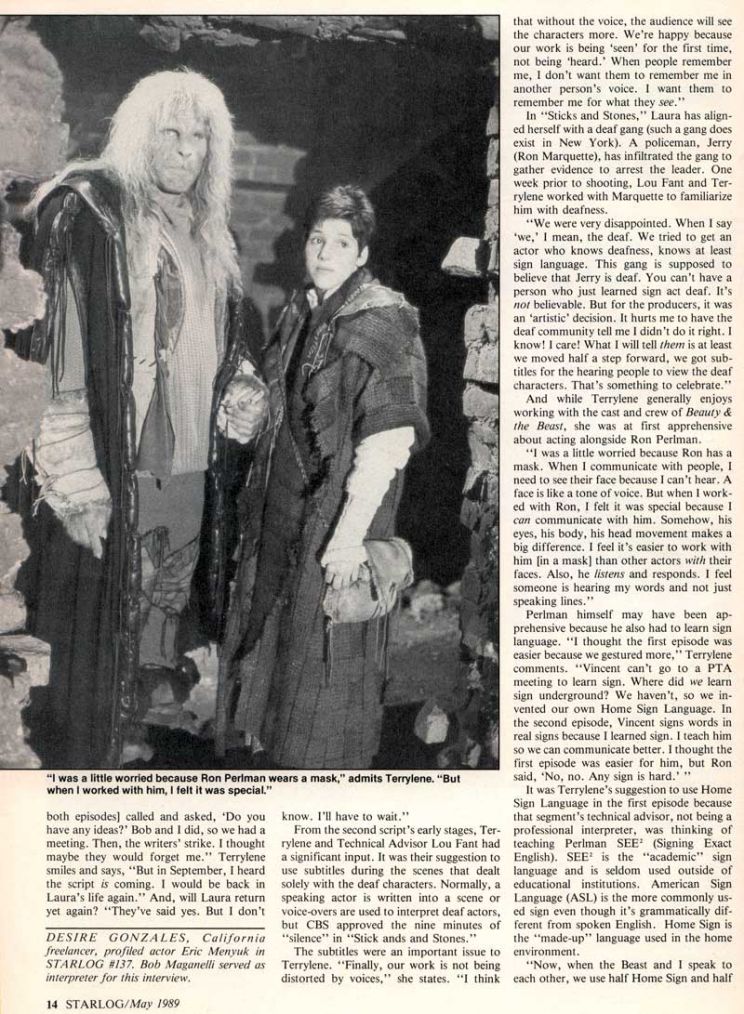 "I was a little worried because Ron Perlman wears a mask," admits Terrylene. "But when I worked with him, I felt it was special."

both episodes] called and asked, 'Do you have any ideas?' Bob and I did, so we had a meeting. Then, the writers' strike. I thought maybe they would forget me." Terrylene smiles and says, "But in September, I heard the script *is* coming. I would be back in Laura's life again." And, will Laura return yet again? "They've said yes. But I don't

DESIRE GONZALES, California freelancer, profiled actor Eric Menyuk in STARLOG #137. Bob Maganelli served as interpreter for this interview.

know. I'll have to wait."

From the second script's early stages, Terrylene and Technical Advisor Lou Fant had a significant input. It was their suggestion to use subtitles during the scenes that dealt solely with the deaf characters. Normally, a speaking actor is written into a scene or voice-overs are used to interpret deaf actors, but CBS approved the nine minutes of "silence" in "Stick ands and Stones."

The subtitles were an important issue to Terrylene. "Finally, our work is not being distorted by voices," she states. "I think that without the voice, the audience will see the characters more. We're happy because our work is being 'seen' for the first time, not being 'heard.' When people remember me, I don't want them to remember me in another person's voice. I want them to remember me for what they *see*."

In "Sticks and Stones," Laura has aligned herself with a deaf gang (such a gang does exist in New York). A policeman, Jerry (Ron Marquette), has infiltrated the gang to gather evidence to arrest the leader. One week prior to shooting, Lou Fant and Terrylene worked with Marquette to familiarize him with deafness.

"We were very disappointed. When I say 'we,' I mean, the deaf. We tried to get an actor who knows deafness, knows at least sign language. This gang is supposed to believe that Jerry is deaf. You can't have a person who just learned sign act deaf. It's *not* believable. But for the producers, it was an 'artistic' decision. It hurts me to have the deaf community tell me I didn't do it right. I know! I care! What I will tell *them* is at least we moved half a step forward, we got subtitles for the hearing people to view the deaf characters. That's something to celebrate."

And while Terrylene generally enjoys working with the cast and crew of *Beauty & the Beast*, she was at first apprehensive about acting alongside Ron Perlman.

"I was a little worried because Ron has a mask. When I communicate with people, I need to see their face because I can't hear. A face is like a tone of voice. But when I worked with Ron, I felt it was special because I *can* communicate with him. Somehow, his eyes, his body, his head movement makes a big difference. I feel it's easier to work with him [in a mask] than other actors *with* their faces. Also, he *listens* and responds. I feel someone is hearing my words and not just speaking lines."

Perlman himself may have been apprehensive because he also had to learn sign language. "I thought the first episode was easier because we gestured more," Terrylene comments. "Vincent can't go to a PTA meeting to learn sign. Where did *we* learn sign underground? We haven't, so we invented our own Home Sign Language. In the second episode, Vincent signs words in real signs because I learned sign. I teach him so we can communicate better. I thought the first episode was easier for him, but Ron said, 'No, no. Any sign is hard.' "

It was Terrylene's suggestion to use Home Sign Language in the first episode because that segment's technical advisor, not being a professional interpreter, was thinking of teaching Perlman SEE² (Signing Exact English). SEE² is the "academic" sign language and is seldom used outside of educational institutions. American Sign Language (ASL) is the more commonly used sign even though it's grammatically different from spoken English. Home Sign is the "made-up" language used in the home environment.

"Now, when the Beast and I speak to each other, we use half Home Sign and half

14 STARLOG/May 1989